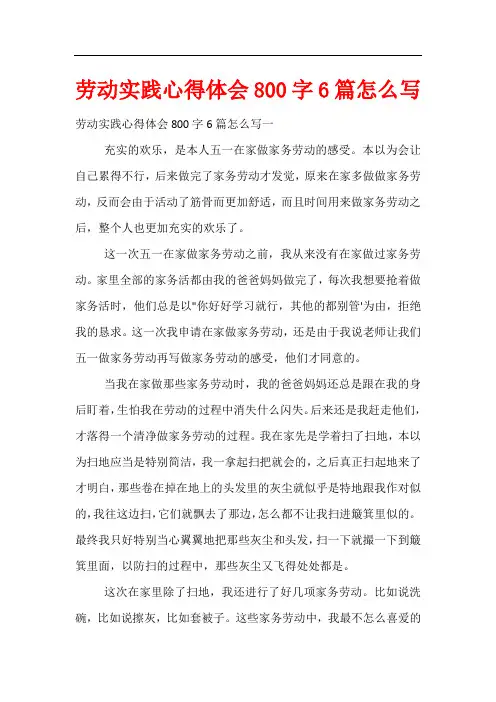 劳动实践心得体会800字6篇怎么写

劳动实践心得体会800字6篇怎么写一

充实的欢乐，是本人五一在家做家务劳动的感受。本以为会让自己累得不行，后来做完了家务劳动才发觉，原来在家多做做家务劳动，反而会由于活动了筋骨而更加舒适，而且时间用来做家务劳动之后，整个人也更加充实的欢乐了。

这一次五一在家做家务劳动之前，我从来没有在家做过家务劳动。家里全部的家务活都由我的爸爸妈妈做完了，每次我想要抢着做家务活时，他们总是以"你好好学习就行，其他的都别管"为由，拒绝我的恳求。这一次我申请在家做家务劳动，还是由于我说老师让我们五一做家务劳动再写做家务劳动的感受，他们才同意的。

当我在家做那些家务劳动时，我的爸爸妈妈还总是跟在我的身后盯着，生怕我在劳动的过程中消失什么闪失。后来还是我赶走他们，才落得一个清净做家务劳动的过程。我在家先是学着扫了扫地，本以为扫地应当是特别简洁，我一拿起扫把就会的，之后真正扫起地来了才明白，那些卷在掉在地上的头发里的灰尘就似乎是特地跟我作对似的，我往这边扫，它们就飘去了那边，怎么都不让我扫进簸箕里似的。最终我只好特别当心翼翼地把那些灰尘和头发，扫一下就撮一下到簸箕里面，以防扫的过程中，那些灰尘又飞得处处都是。

这次在家里除了扫地，我还进行了好几项家务劳动。比如说洗碗，比如说擦灰，比如套被子。这些家务劳动中，我最不怎么喜爱的